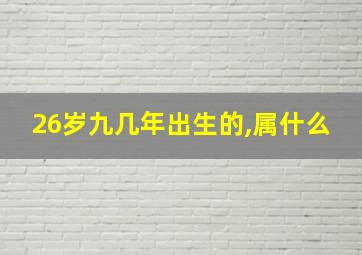 26岁九几年出生的,属什么